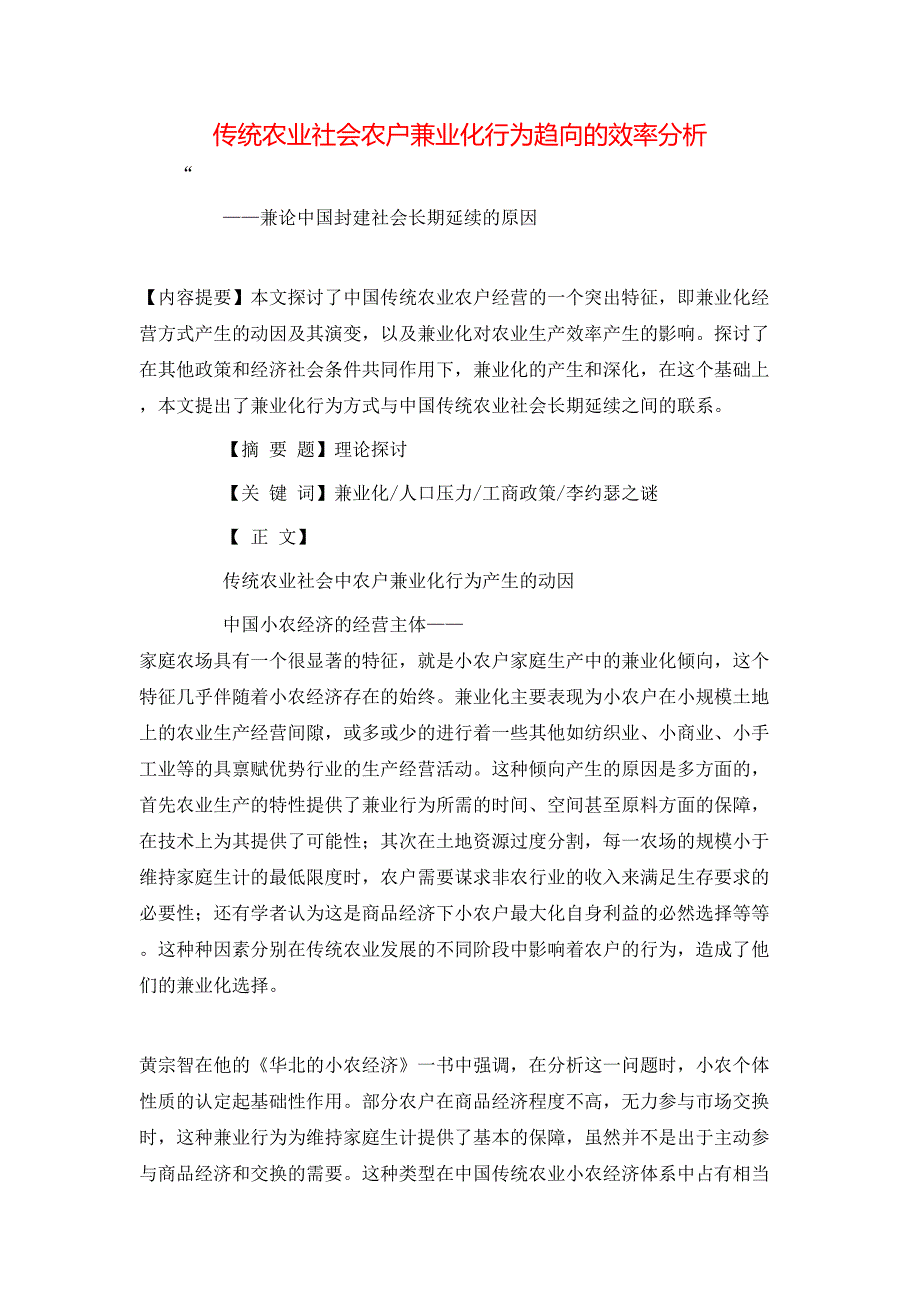 传统农业社会农户兼业化行为趋向的效率分析

“

——兼论中国封建社会长期延续的原因

【内容提要】本文探讨了中国传统农业农户经营的一个突出特征，即兼业化经营方式产生的动因及其演变，以及兼业化对农业生产效率产生的影响。探讨了在其他政策和经济社会条件共同作用下，兼业化的产生和深化，在这个基础上，本文提出了兼业化行为方式与中国传统农业社会长期延续之间的联系。

【摘 要 题】理论探讨

【关 键 词】兼业化/人口压力/工商政策/李约瑟之谜

【 正 文】

传统农业社会中农户兼业化行为产生的动因

中国小农经济的经营主体——

家庭农场具有一个很显著的特征，就是小农户家庭生产中的兼业化倾向，这个特征几乎伴随着小农经济存在的始终。兼业化主要表现为小农户在小规模土地上的农业生产经营间隙，或多或少的进行着一些其他如纺织业、小商业、小手工业等的具禀赋优势行业的生产经营活动。这种倾向产生的原因是多方面的，首先农业生产的特性提供了兼业行为所需的时间、空间甚至原料方面的保障，在技术上为其提供了可能性；其次在土地资源过度分割，每一农场的规模小于维持家庭生计的最低限度时，农户需要谋求非农行业的收入来满足生存要求的必要性；还有学者认为这是商品经济下小农户最大化自身利益的必然选择等等。这种种因素分别在传统农业发展的不同阶段中影响着农户的行为，造成了他们的兼业化选择。

黄宗智在他的《华北的小农经济》一书中强调，在分析这一问题时，小农个体性质的认定起基础性作用。部分农户在商品经济程度不高，无力参与市场交换时，这种兼业行为为维持家庭生计提供了基本的保障，虽然并不是出于主动参与商品经济和交换的需要。这种类型在中国传统农业小农经济体系中占有相当